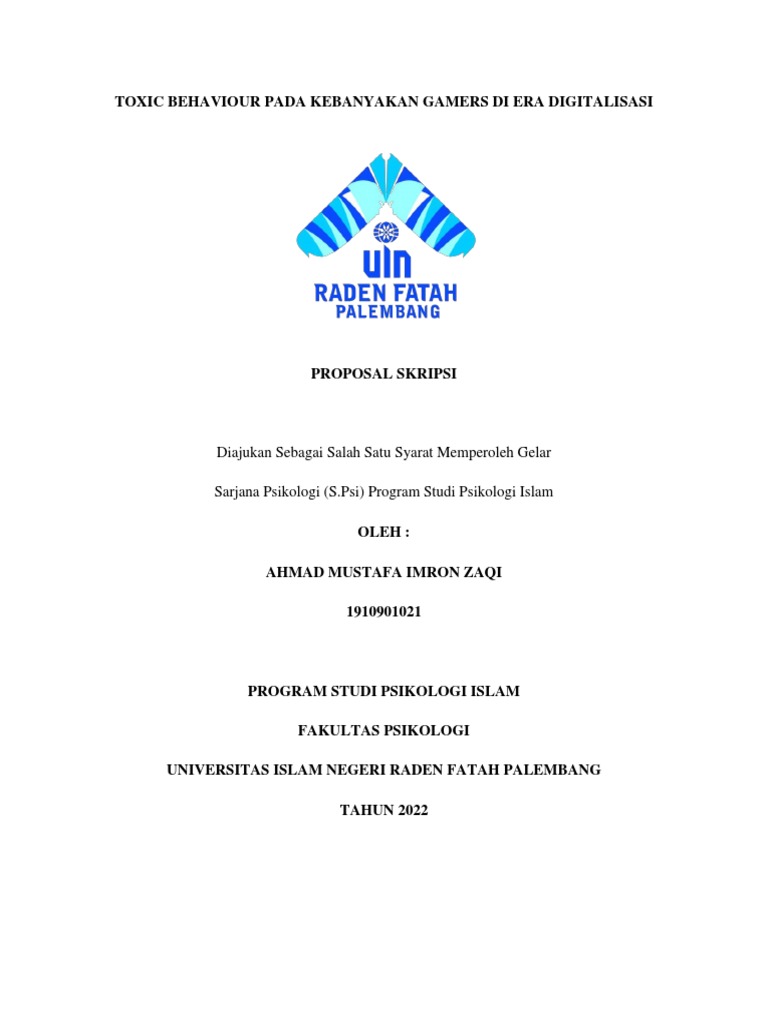 TOXIC BEHAVIOUR PADA KEBANYAKAN GAMERS DI ERA DIGITALISASI

UIN
RADEN FATAH
PALEMBANG

PROPOSAL SKRIPSI

Diajukan Sebagai Salah Satu Syarat Memperoleh Gelar

Sarjana Psikologi (S.Psi) Program Studi Psikologi Islam

OLEH :

AHMAD MUSTAFA IMRON ZAQI

1910901021

PROGRAM STUDI PSIKOLOGI ISLAM

FAKULTAS PSIKOLOGI

UNIVERSITAS ISLAM NEGERI RADEN FATAH PALEMBANG

TAHUN 2022